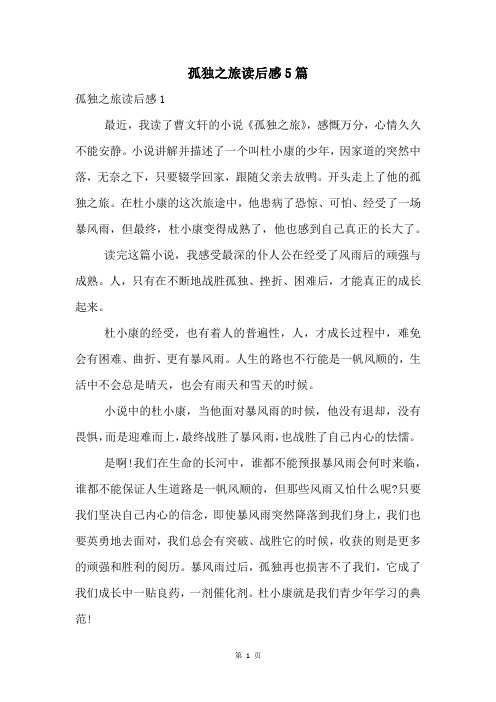 孤独之旅读后感5篇

孤独之旅读后感1

最近，我读了曹文轩的小说《孤独之旅》，感慨万分，心情久久不能安静。小说讲解并描述了一个叫杜小康的少年，因家道的突然中落，无奈之下，只要辍学回家，跟随父亲去放鸭。开头走上了他的孤独之旅。在杜小康的这次旅途中，他患病了恐惊、可怕、经受了一场暴风雨，但最终，杜小康变得成熟了，他也感到自己真正的长大了。

读完这篇小说，我感受最深的仆人公在经受了风雨后的顽强与成熟。人，只有在不断地战胜孤独、挫折、困难后，才能真正的成长起来。

杜小康的经受，也有着人的普遍性，人，才成长过程中，难免会有困难、曲折、更有暴风雨。人生的路也不行能是一帆风顺的，生活中不会总是晴天，也会有雨天和雪天的时候。

小说中的杜小康，当他面对暴风雨的时候，他没有退却，没有畏惧，而是迎难而上，最终战胜了暴风雨，也战胜了自己内心的怯懦。

是啊!我们在生命的长河中，谁都不能预报暴风雨会何时来临，谁都不能保证人生道路是一帆风顺的，但那些风雨又怕什么呢?只要我们坚决自己内心的信念，即使暴风雨突然降落到我们身上，我们也要英勇地去面对，我们总会有突破、战胜它的时候，收获的则是更多的顽强和胜利的阅历。暴风雨过后，孤独再也损害不了我们，它成了我们成长中一贴良药，一剂催化剂。杜小康就是我们青少年学习的典范!

第 1 页